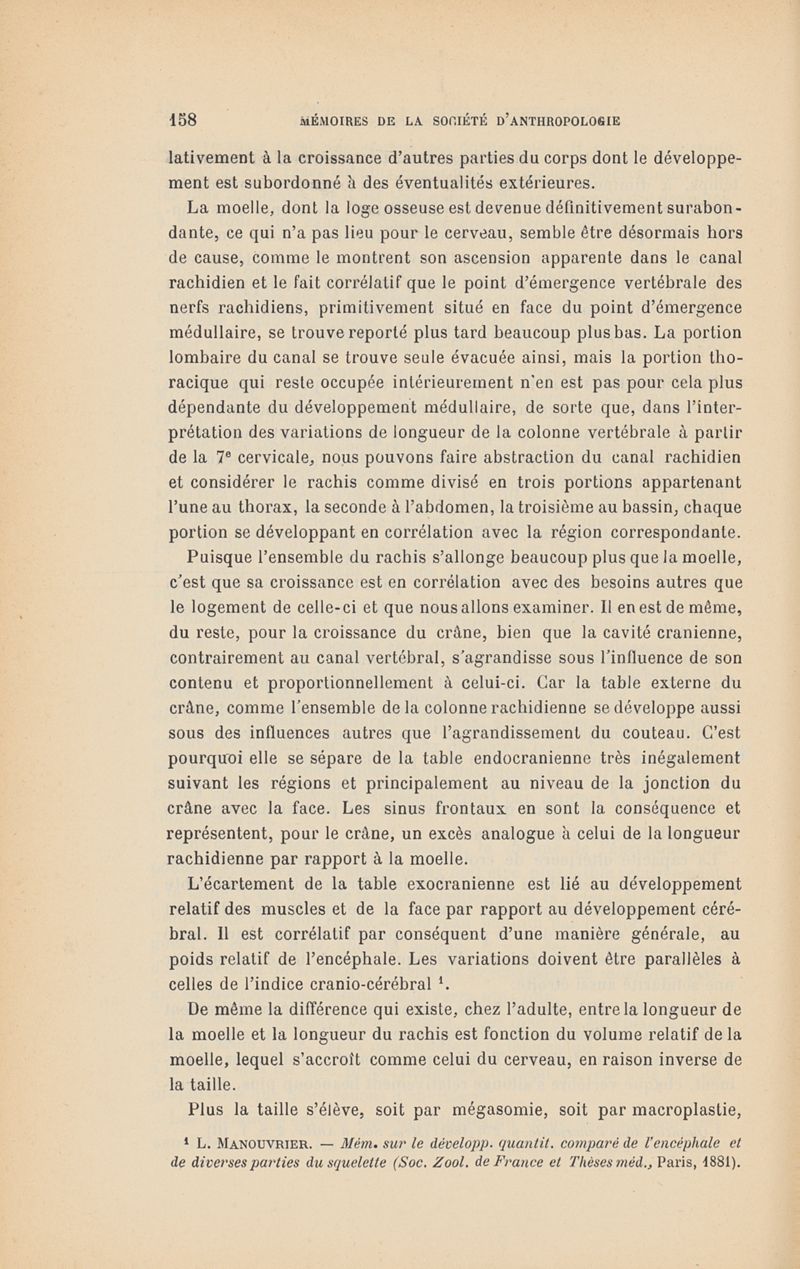 158 MÉMOIRES DE LA SOCIÉTÉ D'ANTHROPOLOGIE

lativement à la croissance d'autres parties du corps dont le développement est subordonné à des éventualités extérieures.

La moelle, dont la loge osseuse est devenue définitivement surabondante, ce qui n'a pas lieu pour le cerveau, semble être désormais hors de cause, comme le montrent son ascension apparente dans le canal rachidien et le fait corrélatif que le point d'émergence vertébrale des nerfs rachidiens, primitivement situé en face du point d'émergence médullaire, se trouve reporté plus tard beaucoup plus bas. La portion lombaire du canal se trouve seule évacuée ainsi, mais la portion thoracique qui reste occupée intérieurement n'en est pas pour cela plus dépendante du développement médullaire, de sorte que, dans l'interprétation des variations de longueur de la colonne vertébrale à partir de la 7$^e$ cervicale, nous pouvons faire abstraction du canal rachidien et considérer le rachis comme divisé en trois portions appartenant l'une au thorax, la seconde à l'abdomen, la troisième au bassin, chaque portion se développant en corrélation avec la région correspondante.

Puisque l'ensemble du rachis s'allonge beaucoup plus que la moelle, c'est que sa croissance est en corrélation avec des besoins autres que le logement de celle-ci et que nous allons examiner. Il en est de même, du reste, pour la croissance du crâne, bien que la cavité cranienne, contrairement au canal vertébral, s'agrandisse sous l'influence de son contenu et proportionnellement à celui-ci. Car la table externe du crâne, comme l'ensemble de la colonne rachidienne se développe aussi sous des influences autres que l'agrandissement du couteau. C'est pourquoi elle se sépare de la table endocranienne très inégalement suivant les régions et principalement au niveau de la jonction du crâne avec la face. Les sinus frontaux en sont la conséquence et représentent, pour le crâne, un excès analogue à celui de la longueur rachidienne par rapport à la moelle.

L'écartement de la table exocranienne est lié au développement relatif des muscles et de la face par rapport au développement cérébral. Il est corrélatif par conséquent d'une manière générale, au poids relatif de l'encéphale. Les variations doivent être parallèles à celles de l'indice cranio-cérébral $^1$.

De même la différence qui existe, chez l'adulte, entre la longueur de la moelle et la longueur du rachis est fonction du volume relatif de la moelle, lequel s'accroît comme celui du cerveau, en raison inverse de la taille.

Plus la taille s'élève, soit par mégasomie, soit par macroplastie,

$^1$ L. MANOUVRIER. — Mém. sur le développ. quantit. comparé de l'encéphale et de diverses parties du squelette (Soc. Zool. de France et Thèses méd., Paris, 1881).